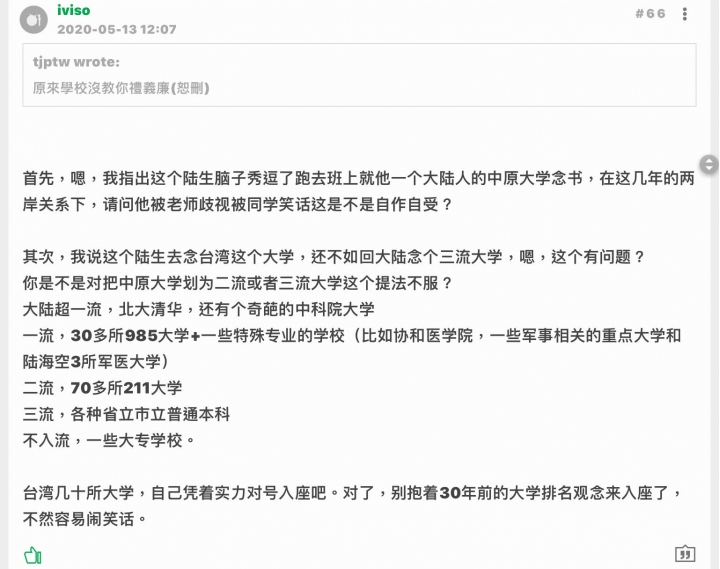 iviso
2020-05-13 12:07

#66

tjptw wrote:
原來學校沒教你禮義廉(恕刪)

首先，嗯，我指出这个陆生脑子秀逗了跑去班上就他一个大陆人的中原大学念书，在这几年的两岸关系下，请问他被老师歧视被同学笑话这是不是自作自受？

其次，我说这个陆生去念台湾这个大学，还不如回大陆念个三流大学，嗯，这个有问题？
你是不是对把中原大学划为二流或者三流大学这个提法不服？
大陆超一流，北大清华，还有个奇葩的中科院大学
一流，30多所985大学+一些特殊专业的学校（比如协和医学院，一些军事相关的重点大学和陆海空3所军医大学）
二流，70多所211大学
三流，各种省立市立普通本科
不入流，一些大专学校。

台湾几十所大学，自己凭着实力对号入座吧。对了，别抱着30年前的大学排名观念来入座了，不然容易闹笑话。